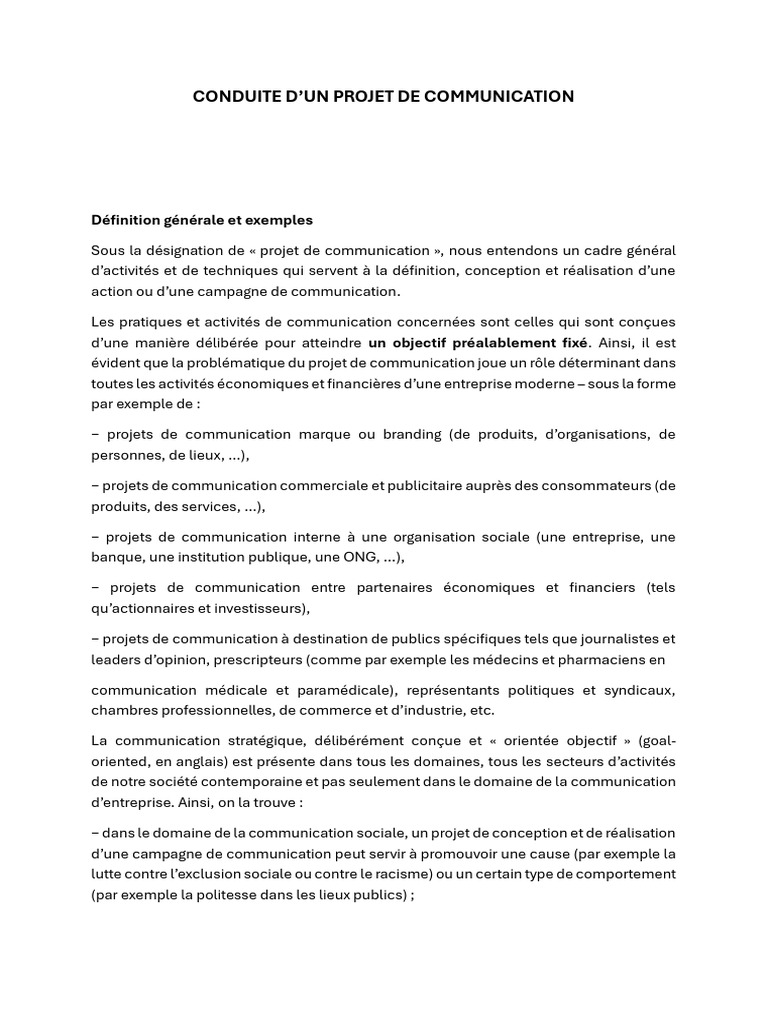 CONDUITE D'UN PROJET DE COMMUNICATION

Définition générale et exemples

Sous la désignation de « projet de communication », nous entendons un cadre général d'activités et de techniques qui servent à la définition, conception et réalisation d'une action ou d'une campagne de communication.

Les pratiques et activités de communication concernées sont celles qui sont conçues d'une manière délibérée pour atteindre un objectif préalablement fixé. Ainsi, il est évident que la problématique du projet de communication joue un rôle déterminant dans toutes les activités économiques et financières d'une entreprise moderne – sous la forme par exemple de :

– projets de communication marque ou branding (de produits, d'organisations, de personnes, de lieux, ...),

– projets de communication commerciale et publicitaire auprès des consommateurs (de produits, des services, ...),

– projets de communication interne à une organisation sociale (une entreprise, une banque, une institution publique, une ONG, ...),

– projets de communication entre partenaires économiques et financiers (tels qu'actionnaires et investisseurs),

– projets de communication à destination de publics spécifiques tels que journalistes et leaders d'opinion, prescripteurs (comme par exemple les médecins et pharmaciens en

communication médicale et paramédicale), représentants politiques et syndicaux, chambres professionnelles, de commerce et d'industrie, etc.

La communication stratégique, délibérément conçue et « orientée objectif » (goal-oriented, en anglais) est présente dans tous les domaines, tous les secteurs d'activités de notre société contemporaine et pas seulement dans le domaine de la communication d'entreprise. Ainsi, on la trouve :

– dans le domaine de la communication sociale, un projet de conception et de réalisation d'une campagne de communication peut servir à promouvoir une cause (par exemple la lutte contre l'exclusion sociale ou contre le racisme) ou un certain type de comportement (par exemple la politesse dans les lieux publics) ;